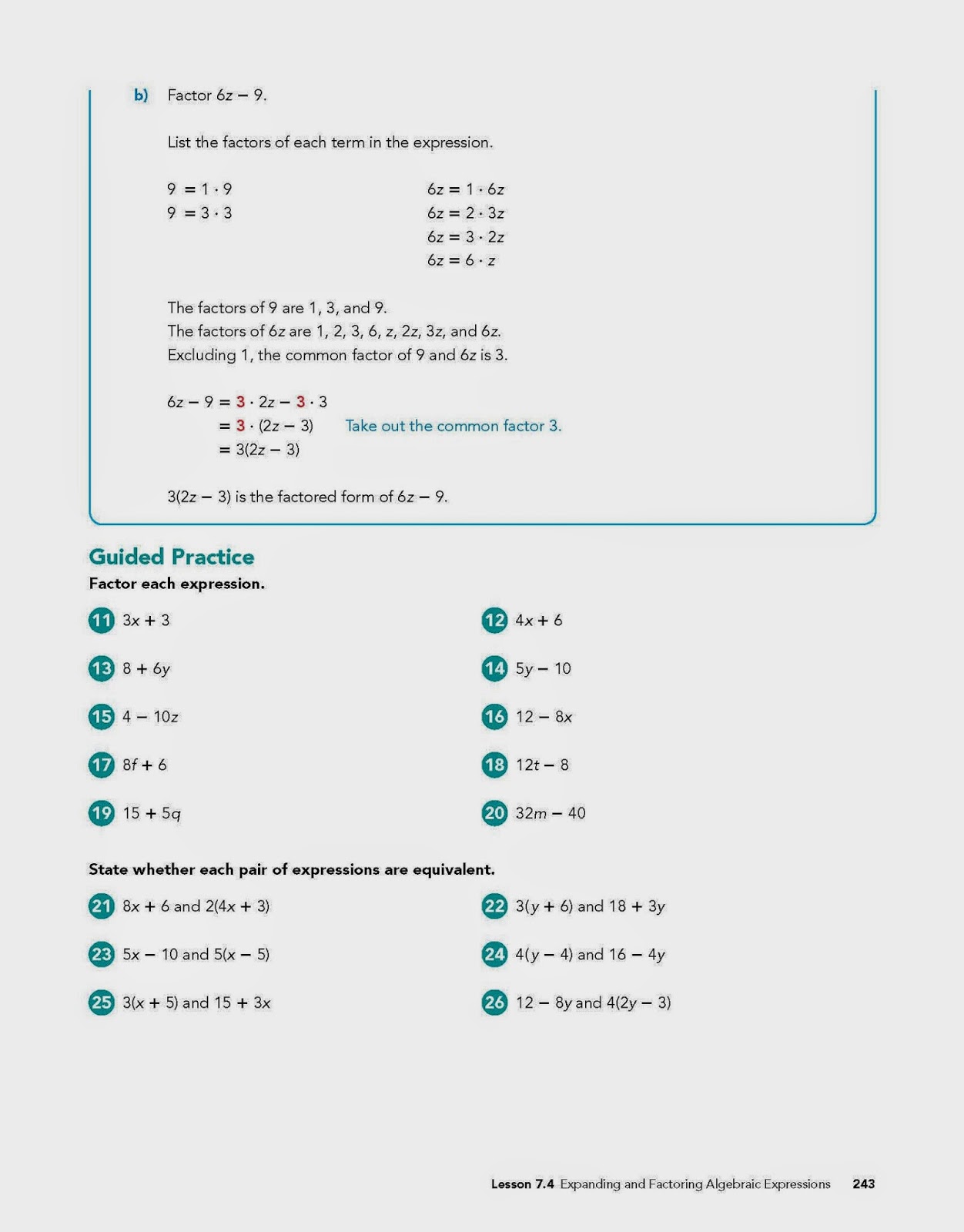 b) Factor $6z - 9$.

List the factors of each term in the expression.

$9 = 1 \cdot 9$
$9 = 3 \cdot 3$

$6z = 1 \cdot 6z$
$6z = 2 \cdot 3z$
$6z = 3 \cdot 2z$
$6z = 6 \cdot z$

The factors of 9 are 1, 3, and 9.
The factors of $6z$ are 1, 2, 3, 6, $z$, $2z$, $3z$, and $6z$.
Excluding 1, the common factor of 9 and $6z$ is 3.

$6z - 9 = 3 \cdot 2z - 3 \cdot 3$
$= 3 \cdot (2z - 3)$ Take out the common factor 3.
$= 3(2z - 3)$

$3(2z - 3)$ is the factored form of $6z - 9$.

Guided Practice

Factor each expression.

11 $3x + 3$

12 $4x + 6$

13 $8 + 6y$

14 $5y - 10$

15 $4 - 10z$

16 $12 - 8x$

17 $8f + 6$

18 $12t - 8$

19 $15 + 5q$

20 $32m - 40$

State whether each pair of expressions are equivalent.

21 $8x + 6$ and $2(4x + 3)$

22 $3(y + 6)$ and $18 + 3y$

23 $5x - 10$ and $5(x - 5)$

24 $4(y - 4)$ and $16 - 4y$

25 $3(x + 5)$ and $15 + 3x$

26 $12 - 8y$ and $4(2y - 3)$

Lesson 7.4 Expanding and Factoring Algebraic Expressions 243